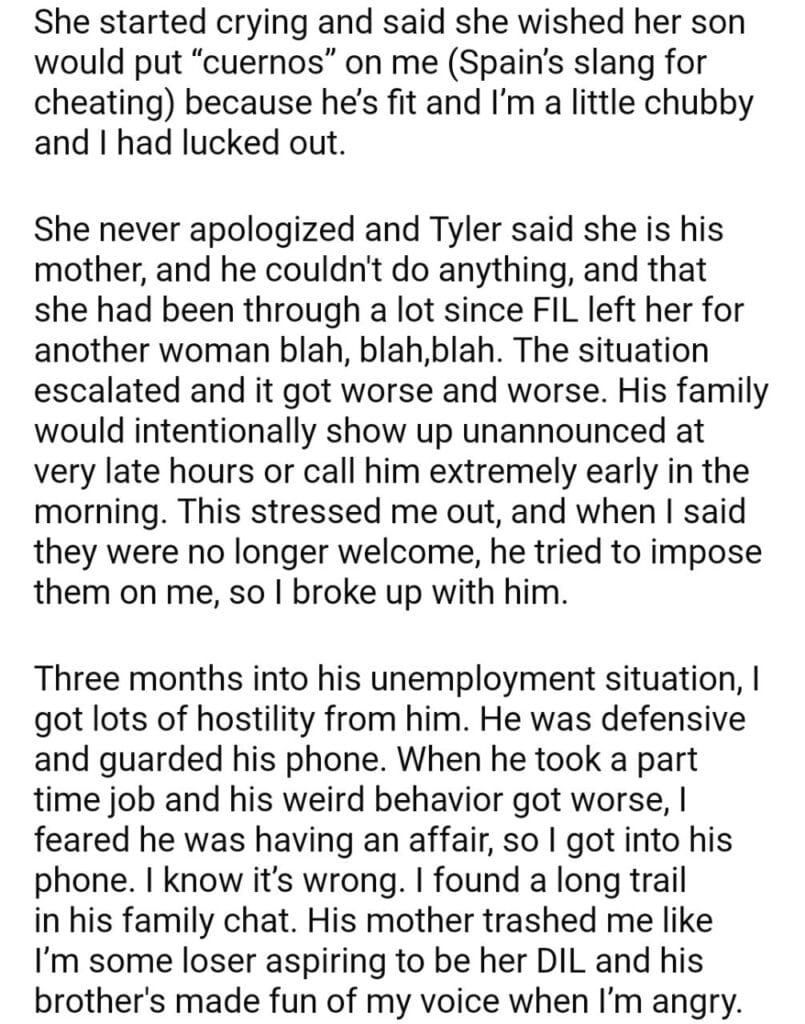 She started crying and said she wished her son would put “cuernos” on me (Spain’s slang for cheating) because he’s fit and I’m a little chubby and I had lucked out.

She never apologized and Tyler said she is his mother, and he couldn't do anything, and that she had been through a lot since FIL left her for another woman blah, blah,blah. The situation escalated and it got worse and worse. His family would intentionally show up unannounced at very late hours or call him extremely early in the morning. This stressed me out, and when I said they were no longer welcome, he tried to impose them on me, so I broke up with him.

Three months into his unemployment situation, I got lots of hostility from him. He was defensive and guarded his phone. When he took a part time job and his weird behavior got worse, I feared he was having an affair, so I got into his phone. I know it’s wrong. I found a long trail in his family chat. His mother trashed me like I’m some loser aspiring to be her DIL and his brother's made fun of my voice when I’m angry.